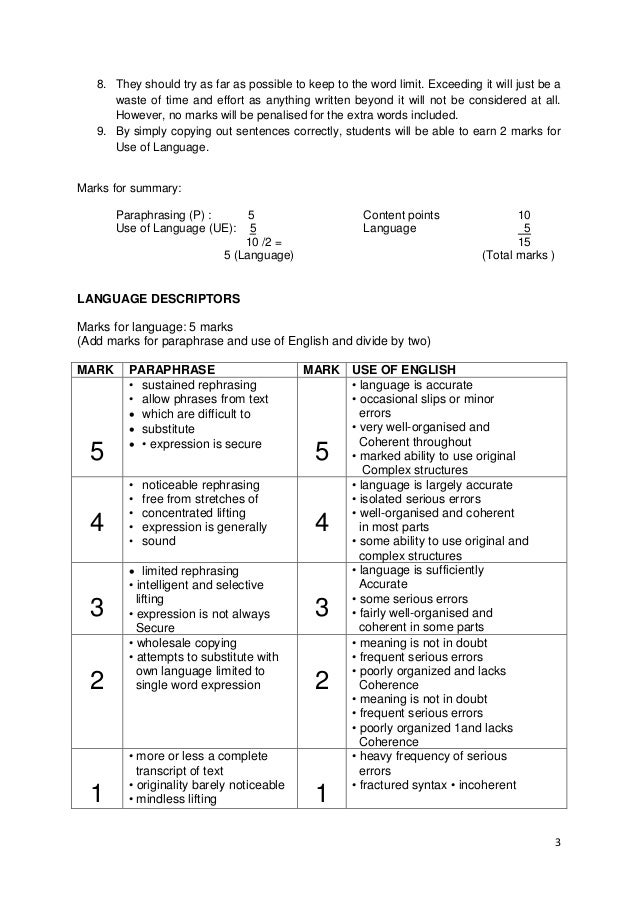 8. They should try as far as possible to keep to the word limit. Exceeding it will just be a waste of time and effort as anything written beyond it will not be considered at all. However, no marks will be penalised for the extra words included.
9. By simply copying out sentences correctly, students will be able to earn 2 marks for Use of Language.

Marks for summary:

Paraphrasing (P) : 5
Use of Language (UE): 5
10 /2 =
5 (Language)

Content points 10
Language 5
15
(Total marks )

LANGUAGE DESCRIPTORS

Marks for language: 5 marks
(Add marks for paraphrase and use of English and divide by two)

| MARK | PARAPHRASE | MARK | USE OF ENGLISH |
|---|---|---|---|
| 5 | • sustained rephrasing • allow phrases from text • which are difficult to • substitute • • expression is secure | 5 | • language is accurate • occasional slips or minor errors • very well-organised and Coherent throughout • marked ability to use original Complex structures |
| 4 | • noticeable rephrasing • free from stretches of • concentrated lifting • expression is generally • sound | 4 | • language is largely accurate • isolated serious errors • well-organised and coherent in most parts • some ability to use original and complex structures |
| 3 | • limited rephrasing • intelligent and selective lifting • expression is not always Secure | 3 | • language is sufficiently Accurate • some serious errors • fairly well-organised and coherent in some parts |
| 2 | • wholesale copying • attempts to substitute with own language limited to single word expression | 2 | • meaning is not in doubt • frequent serious errors • poorly organized and lacks Coherence • meaning is not in doubt • frequent serious errors • poorly organized 1and lacks Coherence |
| 1 | • more or less a complete transcript of text • originality barely noticeable • mindless lifting | 1 | • heavy frequency of serious errors • fractured syntax • incoherent |

3